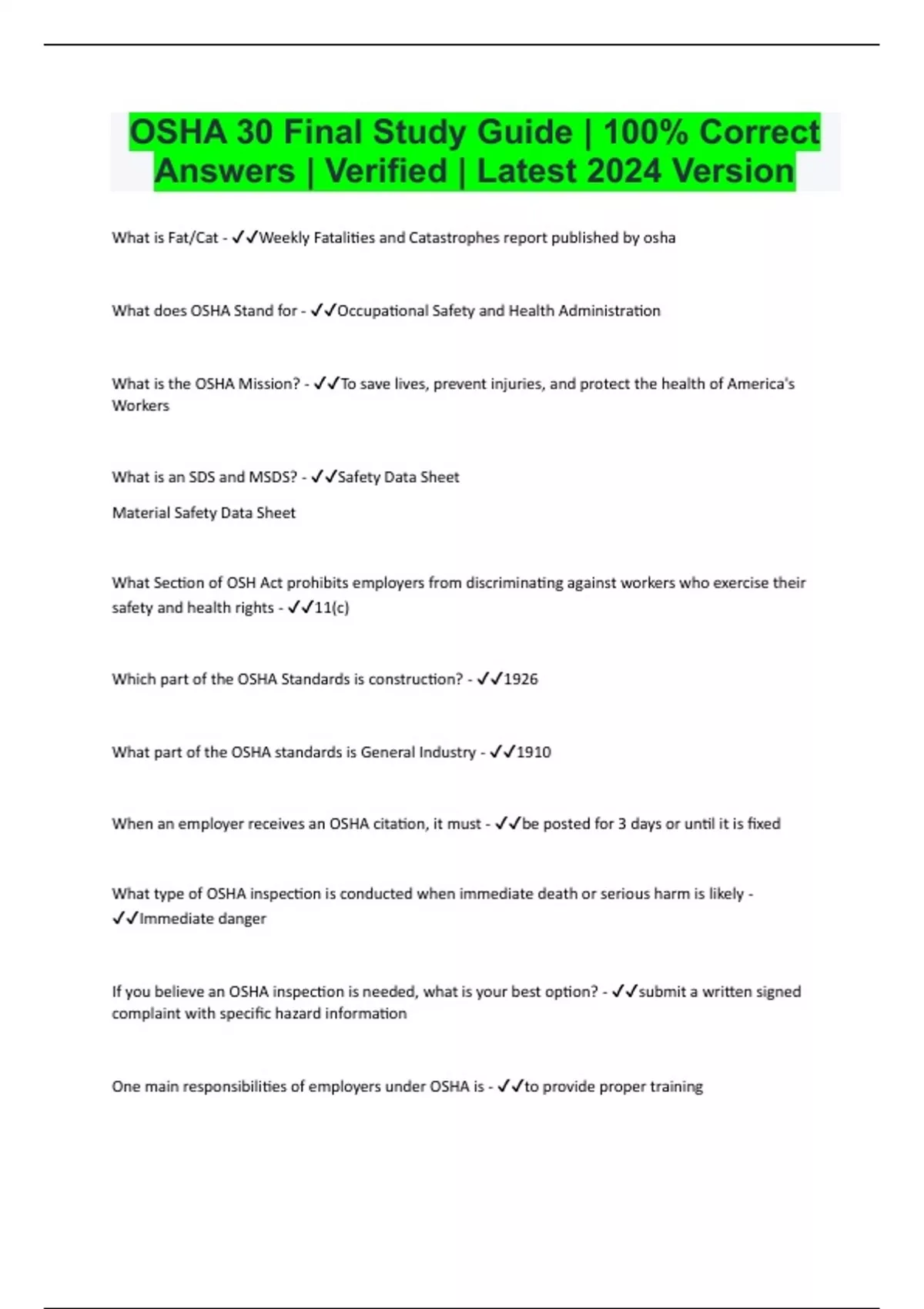 OSHA 30 Final Study Guide | 100% Correct Answers | Verified | Latest 2024 Version

What is Fat/Cat - ✓✓Weekly Fatalities and Catastrophes report published by osha

What does OSHA Stand for - ✓✓Occupational Safety and Health Administration

What is the OSHA Mission? - ✓✓To save lives, prevent injuries, and protect the health of America's Workers

What is an SDS and MSDS? - ✓✓Safety Data Sheet

Material Safety Data Sheet

What Section of OSH Act prohibits employers from discriminating against workers who exercise their safety and health rights - ✓✓11(c)

Which part of the OSHA Standards is construction? - ✓✓1926

What part of the OSHA standards is General Industry - ✓✓1910

When an employer receives an OSHA citation, it must - ✓✓be posted for 3 days or until it is fixed

What type of OSHA inspection is conducted when immediate death or serious harm is likely - ✓✓Immediate danger

If you believe an OSHA inspection is needed, what is your best option? - ✓✓submit a written signed complaint with specific hazard information

One main responsibilities of employers under OSHA is - ✓✓to provide proper training